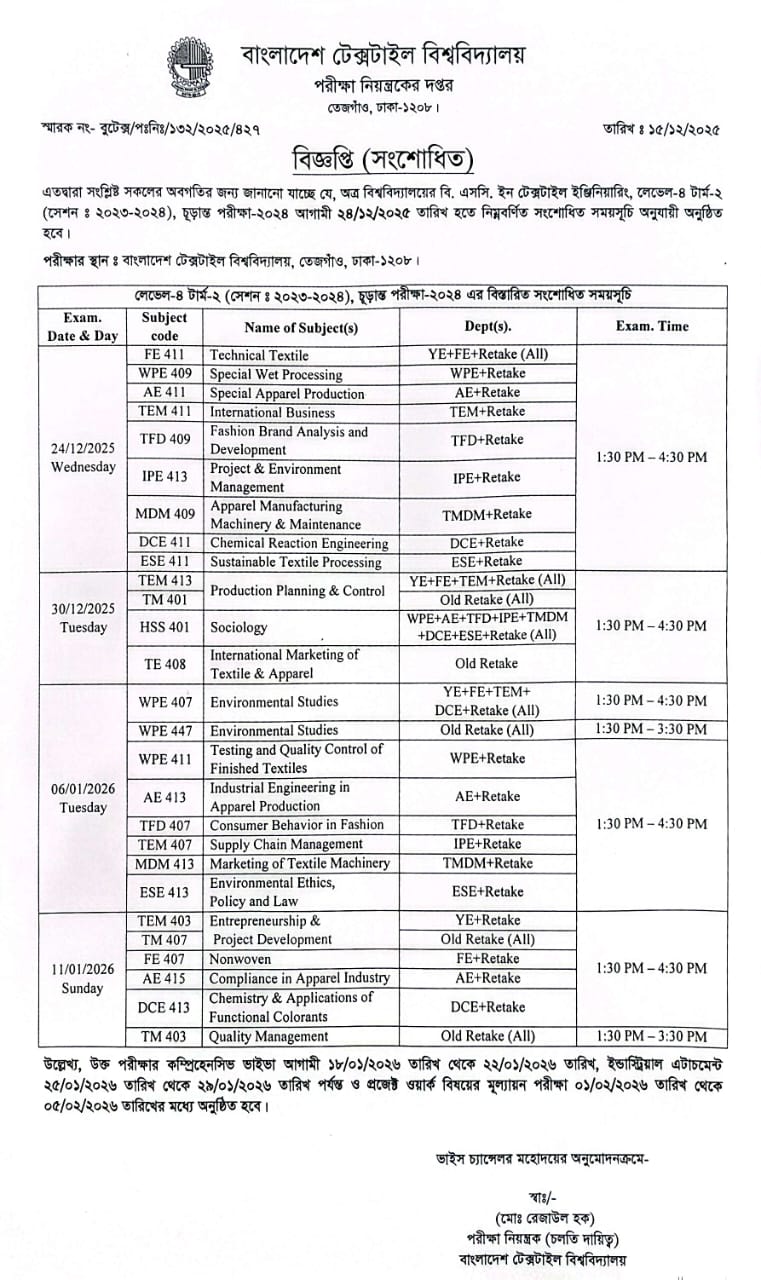 বাংলাদেশ টেক্সটাইল বিশ্ববিদ্যালয়
পরীক্ষা নিয়ন্ত্রকের দপ্তর
তেজগাঁও, ঢাকা-১২০৮।

স্মারক নং- বুটেক্স/পঃনিঃ/১৩২/২০২৫/৪২৭

তারিখ ঃ ১৫/১২/২০২৫

বিজ্ঞপ্তি (সংশোধিত)

এতদ্বারা সংশ্লিষ্ট সকলের অবগতির জন্য জানানো যাচ্ছে যে, অত্র বিশ্ববিদ্যালয়ের বি. এসসি. ইন টেক্সটাইল ইঞ্জিনিয়ারিং, লেভেল-৪ টার্ম-২ (সেশন ঃ ২০২৩-২০২৪), চূড়ান্ত পরীক্ষা-২০২৪ আগামী ২৪/১২/২০২৫ তারিখ হতে নিম্নবর্ণিত সংশোধিত সময়সূচি অনুযায়ী অনুষ্ঠিত হবে।

পরীক্ষার স্থান ঃ বাংলাদেশ টেক্সটাইল বিশ্ববিদ্যালয়, তেজগাঁও, ঢাকা-১২০৮।

লেভেল-৪ টার্ম-২ (সেশন ঃ ২০২৩-২০২৪), চূড়ান্ত পরীক্ষা-২০২৪ এর বিস্তারিত সংশোধিত সময়সূচি

| Exam. Date & Day | Subject code | Name of Subject(s) | Dept(s). | Exam. Time |
|---|---|---|---|---|
| 24/12/2025 Wednesday | FE 411 | Technical Textile | YE+FE+Retake (All) | 1:30 PM – 4:30 PM |
| | WPE 409 | Special Wet Processing | WPE+Retake | |
| | AE 411 | Special Apparel Production | AE+Retake | |
| | TEM 411 | International Business | TEM+Retake | |
| | TFD 409 | Fashion Brand Analysis and Development | TFD+Retake | |
| | IPE 413 | Project & Environment Management | IPE+Retake | |
| | MDM 409 | Apparel Manufacturing Machinery & Maintenance | TMDM+Retake | |
| | DCE 411 | Chemical Reaction Engineering | DCE+Retake | |
| | ESE 411 | Sustainable Textile Processing | ESE+Retake | |
| 30/12/2025 Tuesday | TEM 413 | Production Planning & Control | YE+FE+TEM+Retake (All) | 1:30 PM – 4:30 PM |
| | TM 401 | | Old Retake (All) | |
| | HSS 401 | Sociology | WPE+AE+TFD+IPE+TMDM +DCE+ESE+Retake (All) | |
| | TE 408 | International Marketing of Textile & Apparel | Old Retake | |
| 06/01/2026 Tuesday | WPE 407 | Environmental Studies | YE+FE+TEM+ DCE+Retake (All) | 1:30 PM – 4:30 PM |
| | WPE 447 | Environmental Studies | Old Retake (All) | 1:30 PM – 3:30 PM |
| | WPE 411 | Testing and Quality Control of Finished Textiles | WPE+Retake | 1:30 PM – 4:30 PM |
| | AE 413 | Industrial Engineering in Apparel Production | AE+Retake | |
| | TFD 407 | Consumer Behavior in Fashion | TFD+Retake | |
| | TEM 407 | Supply Chain Management | IPE+Retake | |
| | MDM 413 | Marketing of Textile Machinery | TMDM+Retake | |
| | ESE 413 | Environmental Ethics, Policy and Law | ESE+Retake | |
| 11/01/2026 Sunday | TEM 403 | Entrepreneurship & Project Development | YE+Retake | 1:30 PM – 4:30 PM |
| | TM 407 | | Old Retake (All) | |
| | FE 407 | Nonwoven | FE+Retake | |
| | AE 415 | Compliance in Apparel Industry | AE+Retake | |
| | DCE 413 | Chemistry & Applications of Functional Colorants | DCE+Retake | |
| | TM 403 | Quality Management | Old Retake (All) | 1:30 PM – 3:30 PM |

উল্লেখ্য, উক্ত পরীক্ষার কম্প্রিহেনসিভ ভাইভা আগামী ১৮/০১/২০২৬ তারিখ থেকে ২২/০১/২০২৬ তারিখ, ইন্ডাস্ট্রিয়াল এটাচমেন্ট ২৫/০১/২০২৬ তারিখ থেকে ২৯/০১/২০২৬ তারিখ পর্যন্ত ও প্রজেক্ট ওয়ার্ক বিষয়ের মূল্যায়ন পরীক্ষা ০১/০২/২০২৬ তারিখ থেকে ০৫/০২/২০২৬ তারিখের মধ্যে অনুষ্ঠিত হবে।

ভাইস চ্যান্সেলর মহোদয়ের অনুমোদনক্রমে-

স্বাঃ/-
(মোঃ রেজাউল হক)
পরীক্ষা নিয়ন্ত্রক (চলতি দায়িত্ব)
বাংলাদেশ টেক্সটাইল বিশ্ববিদ্যালয়